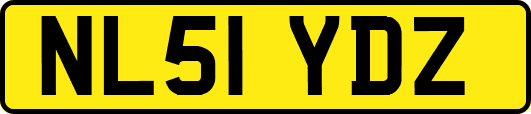 NL51 YDZ